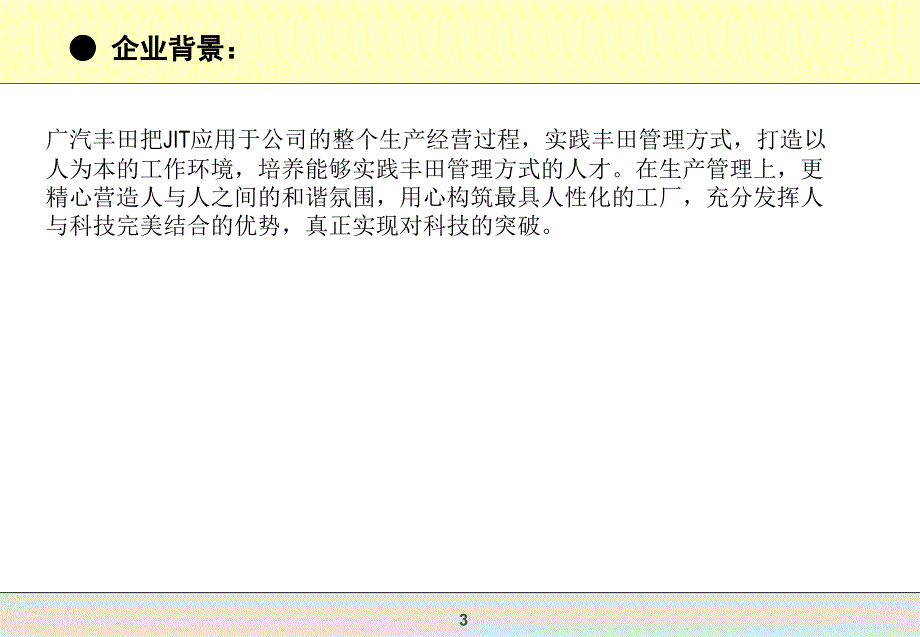 ● 企业背景：

广汽丰田把JIT应用于公司的整个生产经营过程，实践丰田管理方式，打造以人为本的工作环境，培养能够实践丰田管理方式的人才。在生产管理上，更精心营造人与人之间的和谐氛围，用心构筑最具人性化的工厂，充分发挥人与科技完美结合的优势，真正实现对科技的突破。

3